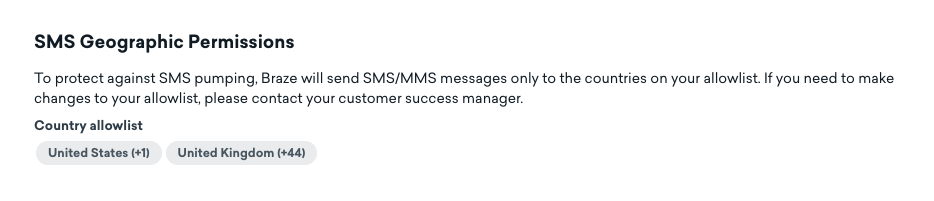 SMS Geographic Permissions

To protect against SMS pumping, Braze will send SMS/MMS messages only to the countries on your allowlist. If you need to make changes to your allowlist, please contact your customer success manager.

Country allowlist

United States (+1)
United Kingdom (+44)